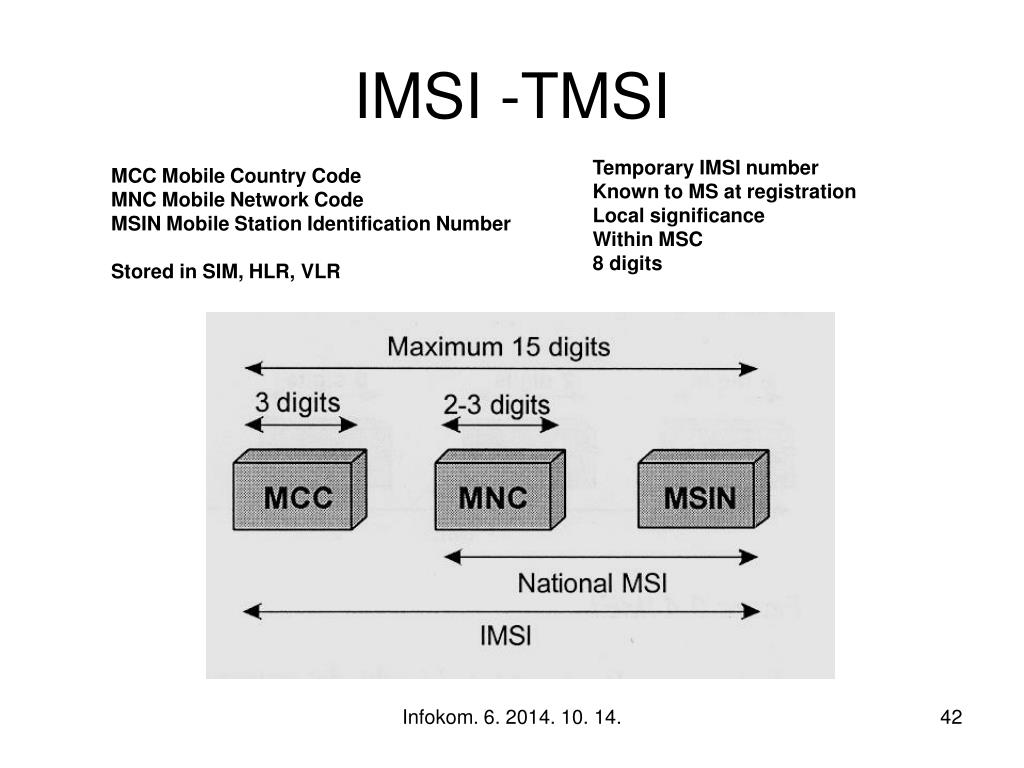 IMSI -TMSI

MCC Mobile Country Code
MNC Mobile Network Code
MSIN Mobile Station Identification Number

Stored in SIM, HLR, VLR

Temporary IMSI number
Known to MS at registration
Local significance
Within MSC
8 digits

Maximum 15 digits
3 digits
2-3 digits
MCC
MNC
MSIN
National MSI
IMSI

Infokom. 6. 2014. 10. 14.

42